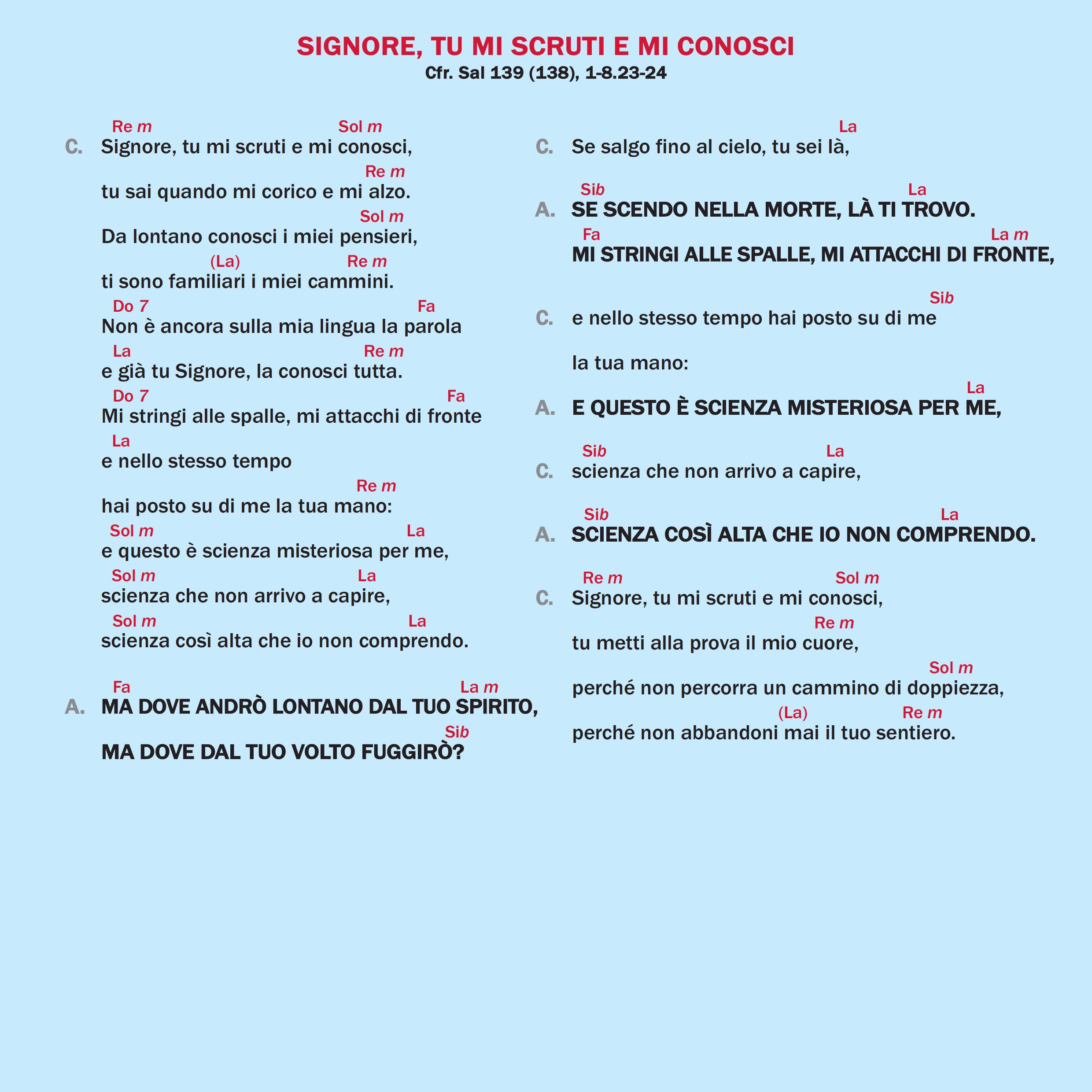 SIGNORE, TU MI SCRUTI E MI CONOSCI
Cfr. Sal 139 (138), 1-8.23-24

Re m Sol m
C. Signore, tu mi scruti e mi conosci,
Re m
tu sai quando mi corico e mi alzo.
Sol m
Da lontano conosci i miei pensieri,
(La) Re m
ti sono familiari i miei cammini.
Do 7 Fa
Non è ancora sulla mia lingua la parola
La Re m
e già tu Signore, la conosci tutta.
Do 7 Fa
Mi stringi alle spalle, mi attacchi di fronte
La
e nello stesso tempo
Re m
hai posto su di me la tua mano:
Sol m La
e questo è scienza misteriosa per me,
Sol m La
scienza che non arrivo a capire,
Sol m La
scienza così alta che io non comprendo.

Fa La m
A. MA DOVE ANDRÒ LONTANO DAL TUO SPIRITO,
Sib
MA DOVE DAL TUO VOLTO FUGGIRÒ?

La
C. Se salgo fino al cielo, tu sei là,

Sib La
A. SE SCENDO NELLA MORTE, LÀ TI TROVO.
Fa La m
MI STRINGI ALLE SPALLE, MI ATTACCHI DI FRONTE,

Sib
C. e nello stesso tempo hai posto su di me
la tua mano:

La
A. E QUESTO È SCIENZA MISTERIOSA PER ME,

Sib La
C. scienza che non arrivo a capire,

Sib La
A. SCIENZA COSÌ ALTA CHE IO NON COMPRENDO.

Re m Sol m
C. Signore, tu mi scruti e mi conosci,
Re m
tu metti alla prova il mio cuore,
Sol m
perché non percorra un cammino di doppiezza,
(La) Re m
perché non abbandoni mai il tuo sentiero.